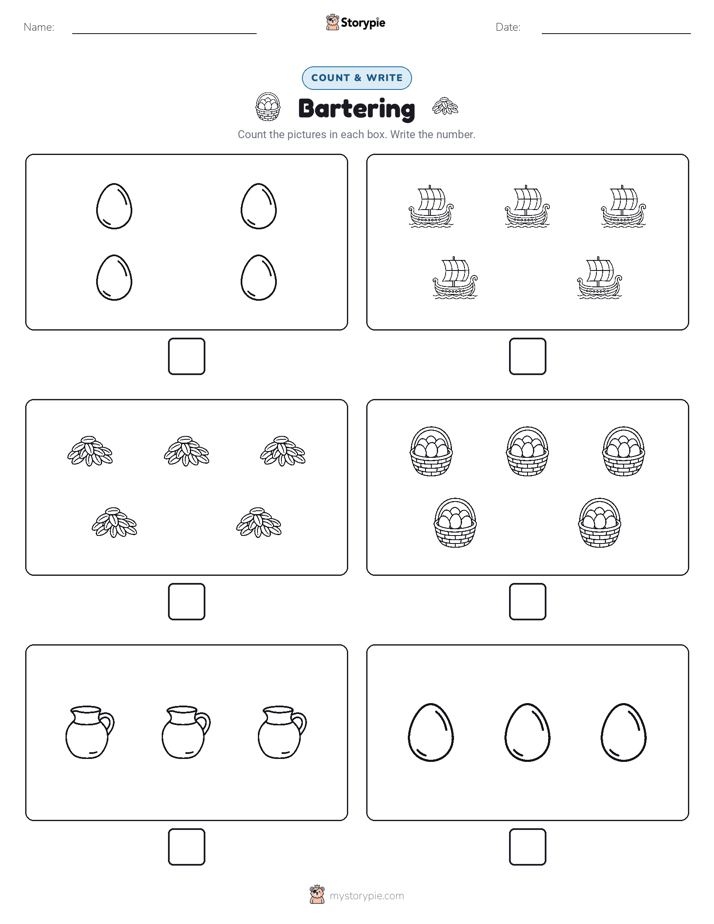 Name:

Storypie

Date:

COUNT & WRITE

Bartering

Count the pictures in each box. Write the number.

mystorypie.com